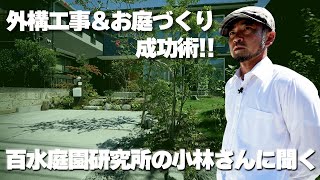 外構工事＆お庭づくり
成功術!!

百水庭園研究所の小林さんに聞く